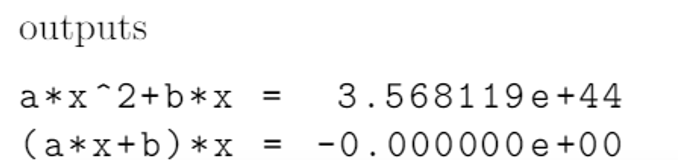 outputs

a*x^2+b*x =  3.568119e+44
(a*x+b)*x = -0.000000e+00